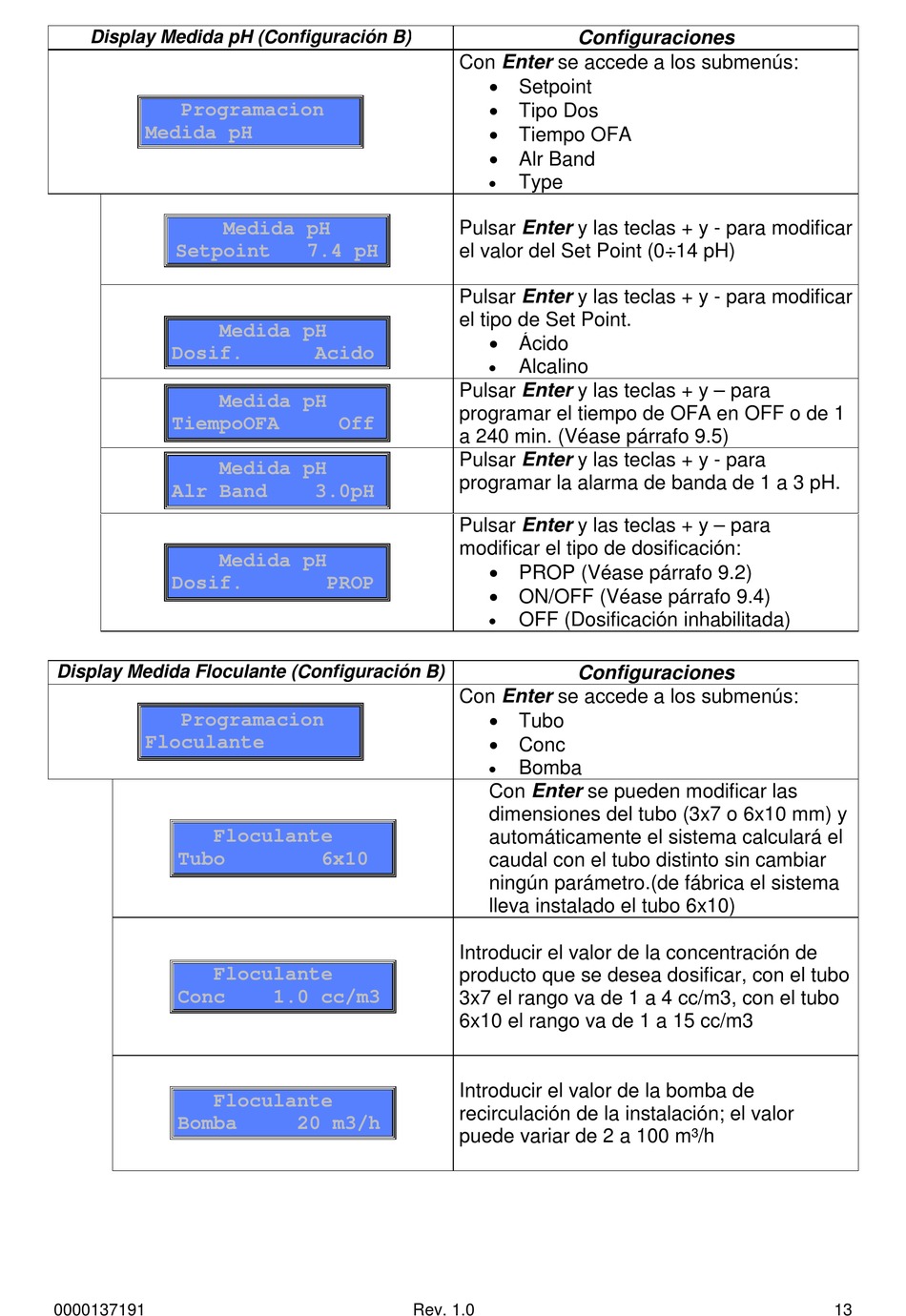 | Display Medida pH (Configuración B) | Configuraciones |
|---|---|
| Programacion Medida pH | Con **Enter** se accede a los submenús: • Setpoint • Tipo Dos • Tiempo OFA • Alr Band • Type |
| Medida pH Setpoint 7.4 pH | Pulsar **Enter** y las teclas + y - para modificar el valor del Set Point (0÷14 pH) |
| Medida pH Dosif. Acido | Pulsar **Enter** y las teclas + y - para modificar el tipo de Set Point. • Ácido • Alcalino |
| Medida pH TiempoOFA Off | Pulsar **Enter** y las teclas + y – para programar el tiempo de OFA en OFF o de 1 a 240 min. (Véase párrafo 9.5) |
| Medida pH Alr Band 3.0pH | Pulsar **Enter** y las teclas + y - para programar la alarma de banda de 1 a 3 pH. |
| Medida pH Dosif. PROP | Pulsar **Enter** y las teclas + y – para modificar el tipo de dosificación: • PROP (Véase párrafo 9.2) • ON/OFF (Véase párrafo 9.4) • OFF (Dosificación inhabilitada) |

| Display Medida Floculante (Configuración B) | Configuraciones |
|---|---|
| Programacion Floculante | Con **Enter** se accede a los submenús: • Tubo • Conc • Bomba |
| Floculante Tubo 6x10 | Con **Enter** se pueden modificar las dimensiones del tubo (3x7 o 6x10 mm) y automáticamente el sistema calculará el caudal con el tubo distinto sin cambiar ningún parámetro.(de fábrica el sistema lleva instalado el tubo 6x10) |
| Floculante Conc 1.0 cc/m3 | Introducir el valor de la concentración de producto que se desea dosificar, con el tubo 3x7 el rango va de 1 a 4 cc/m3, con el tubo 6x10 el rango va de 1 a 15 cc/m3 |
| Floculante Bomba 20 m3/h | Introducir el valor de la bomba de recirculación de la instalación; el valor puede variar de 2 a 100 m³/h |

0000137191 Rev. 1.0 13